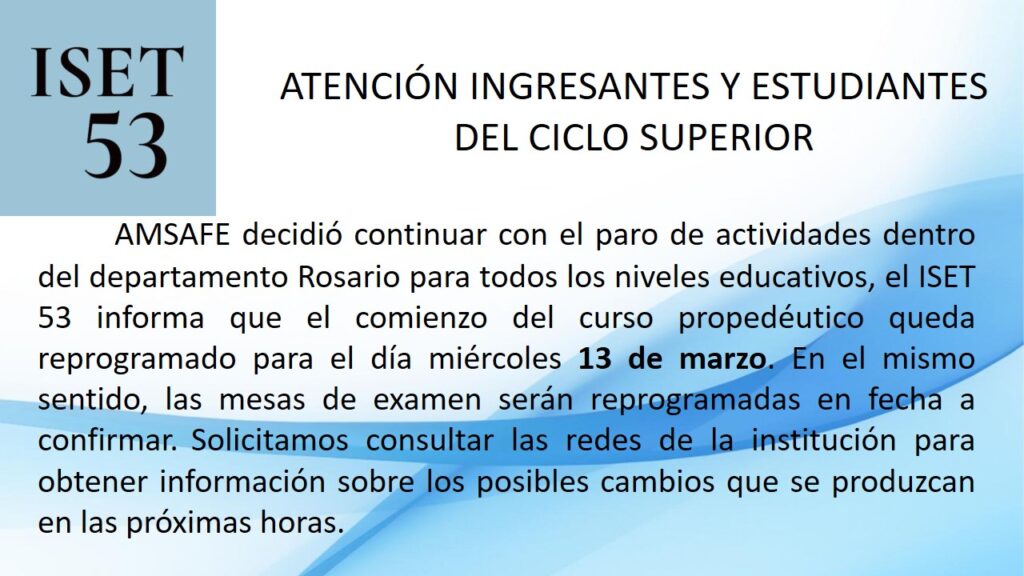 ISET
53

ATENCIÓN INGRESANTES Y ESTUDIANTES
DEL CICLO SUPERIOR

AMSAFE decidió continuar con el paro de actividades dentro del departamento Rosario para todos los niveles educativos, el ISET 53 informa que el comienzo del curso propedéutico queda reprogramado para el día miércoles 13 de marzo. En el mismo sentido, las mesas de examen serán reprogramadas en fecha a confirmar. Solicitamos consultar las redes de la institución para obtener información sobre los posibles cambios que se produzcan en las próximas horas.